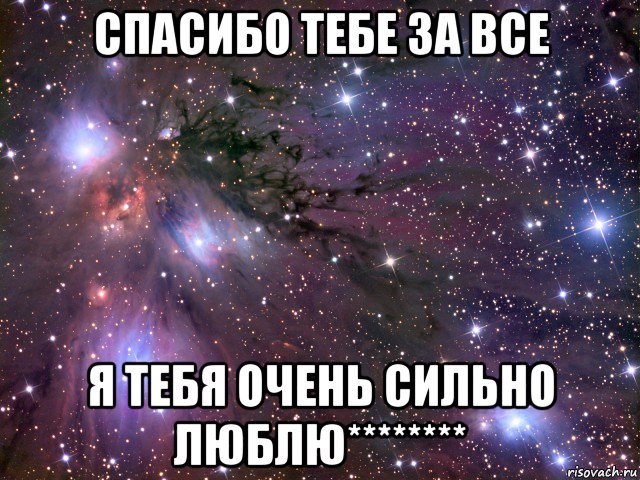 СПАСИБО ТЕБЕ ЗА ВСЕ

Я ТЕБЯ ОЧЕНЬ СИЛЬНО ЛЮБЛЮ********

risovach.ru